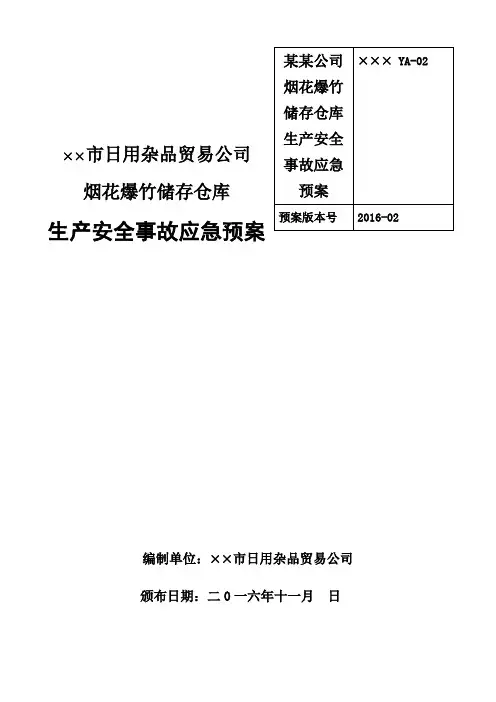 | 某某公司烟花爆竹储存仓库生产安全事故应急预案 | ××× YA-02 |
|---|---|
| 预案版本号 | 2016-02 |

××市日用杂品贸易公司

烟花爆竹储存仓库

生产安全事故应急预案

编制单位：××市日用杂品贸易公司

颁布日期：二０一六年十一月　日